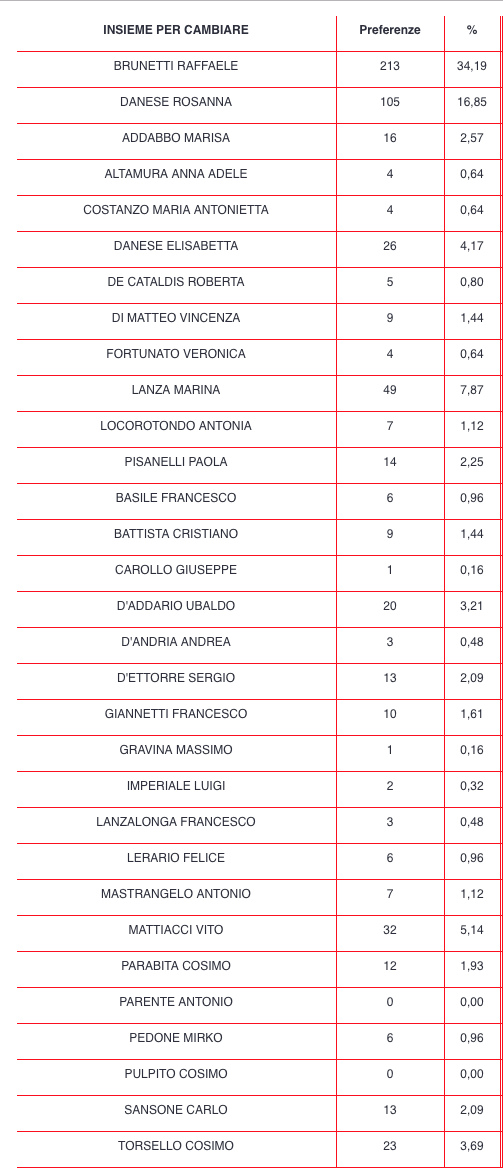 | INSIEME PER CAMBIARE | Preferenze | % |
|---|---|---|
| BRUNETTI RAFFAELE | 213 | 34,19 |
| DANESE ROSANNA | 105 | 16,85 |
| ADDABBO MARISA | 16 | 2,57 |
| ALTAMURA ANNA ADELE | 4 | 0,64 |
| COSTANZO MARIA ANTONIETTA | 4 | 0,64 |
| DANESE ELISABETTA | 26 | 4,17 |
| DE CATALDIS ROBERTA | 5 | 0,80 |
| DI MATTEO VINCENZA | 9 | 1,44 |
| FORTUNATO VERONICA | 4 | 0,64 |
| LANZA MARINA | 49 | 7,87 |
| LOCOROTONDO ANTONIA | 7 | 1,12 |
| PISANELLI PAOLA | 14 | 2,25 |
| BASILE FRANCESCO | 6 | 0,96 |
| BATTISTA CRISTIANO | 9 | 1,44 |
| CAROLLO GIUSEPPE | 1 | 0,16 |
| D'ADDARIO UBALDO | 20 | 3,21 |
| D'ANDRIA ANDREA | 3 | 0,48 |
| D'ETTORRE SERGIO | 13 | 2,09 |
| GIANNETTI FRANCESCO | 10 | 1,61 |
| GRAVINA MASSIMO | 1 | 0,16 |
| IMPERIALE LUIGI | 2 | 0,32 |
| LANZALONGA FRANCESCO | 3 | 0,48 |
| LERARIO FELICE | 6 | 0,96 |
| MASTRANGELO ANTONIO | 7 | 1,12 |
| MATTIACCI VITO | 32 | 5,14 |
| PARABITA COSIMO | 12 | 1,93 |
| PARENTE ANTONIO | 0 | 0,00 |
| PEDONE MIRKO | 6 | 0,96 |
| PULPITO COSIMO | 0 | 0,00 |
| SANSONE CARLO | 13 | 2,09 |
| TORSELLO COSIMO | 23 | 3,69 |